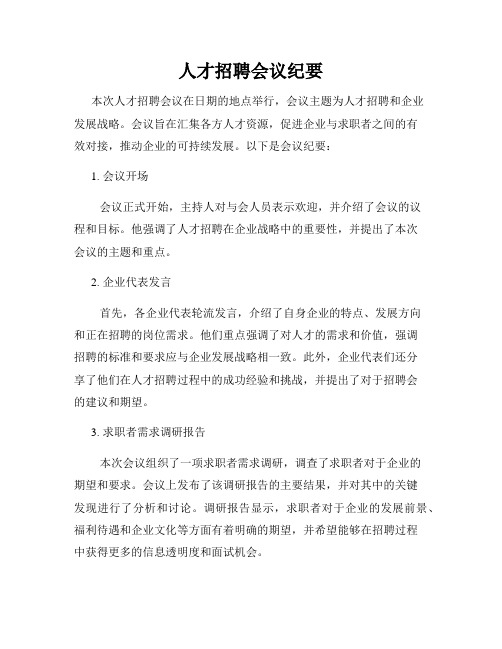 人才招聘会议纪要

本次人才招聘会议在日期的地点举行，会议主题为人才招聘和企业发展战略。会议旨在汇集各方人才资源，促进企业与求职者之间的有效对接，推动企业的可持续发展。以下是会议纪要：

1. 会议开场

会议正式开始，主持人对与会人员表示欢迎，并介绍了会议的议程和目标。他强调了人才招聘在企业战略中的重要性，并提出了本次会议的主题和重点。

2. 企业代表发言

首先，各企业代表轮流发言，介绍了自身企业的特点、发展方向和正在招聘的岗位需求。他们重点强调了对人才的需求和价值，强调招聘的标准和要求应与企业发展战略相一致。此外，企业代表们还分享了他们在人才招聘过程中的成功经验和挑战，并提出了对于招聘会的建议和期望。

3. 求职者需求调研报告

本次会议组织了一项求职者需求调研，调查了求职者对于企业的期望和要求。会议上发布了该调研报告的主要结果，并对其中的关键发现进行了分析和讨论。调研报告显示，求职者对于企业的发展前景、福利待遇和企业文化等方面有着明确的期望，并希望能够在招聘过程中获得更多的信息透明度和面试机会。